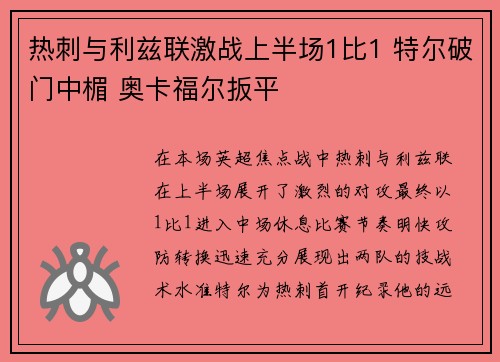 热刺与利兹联激战上半场1比1 特尔破门中楣 奥卡福尔扳平

在本场英超焦点战中热刺与利兹联在上半场展开了激烈的对攻最终以1比1进入中场休息比赛节奏明快攻防转换迅速充分展现出两队的技战术水准特尔为热刺首开纪录他的远